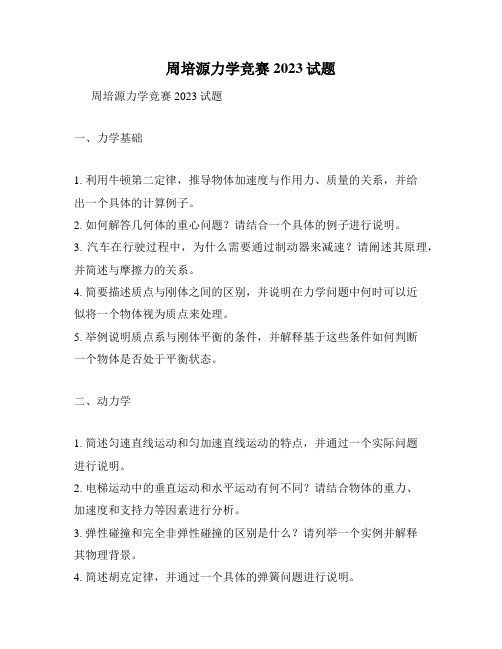 周培源力学竞赛 2023 试题

周培源力学竞赛 2023 试题

一、力学基础

1. 利用牛顿第二定律，推导物体加速度与作用力、质量的关系，并给出一个具体的计算例子。
2. 如何解答几何体的重心问题？请结合一个具体的例子进行说明。
3. 汽车在行驶过程中，为什么需要通过制动器来减速？请阐述其原理，并简述与摩擦力的关系。
4. 简要描述质点与刚体之间的区别，并说明在力学问题中何时可以近似将一个物体视为质点来处理。
5. 举例说明质点系与刚体平衡的条件，并解释基于这些条件如何判断一个物体是否处于平衡状态。

二、动力学

1. 简述匀速直线运动和匀加速直线运动的特点，并通过一个实际问题进行说明。
2. 电梯运动中的垂直运动和水平运动有何不同？请结合物体的重力、加速度和支持力等因素进行分析。
3. 弹性碰撞和完全非弹性碰撞的区别是什么？请列举一个实例并解释其物理背景。
4. 简述胡克定律，并通过一个具体的弹簧问题进行说明。